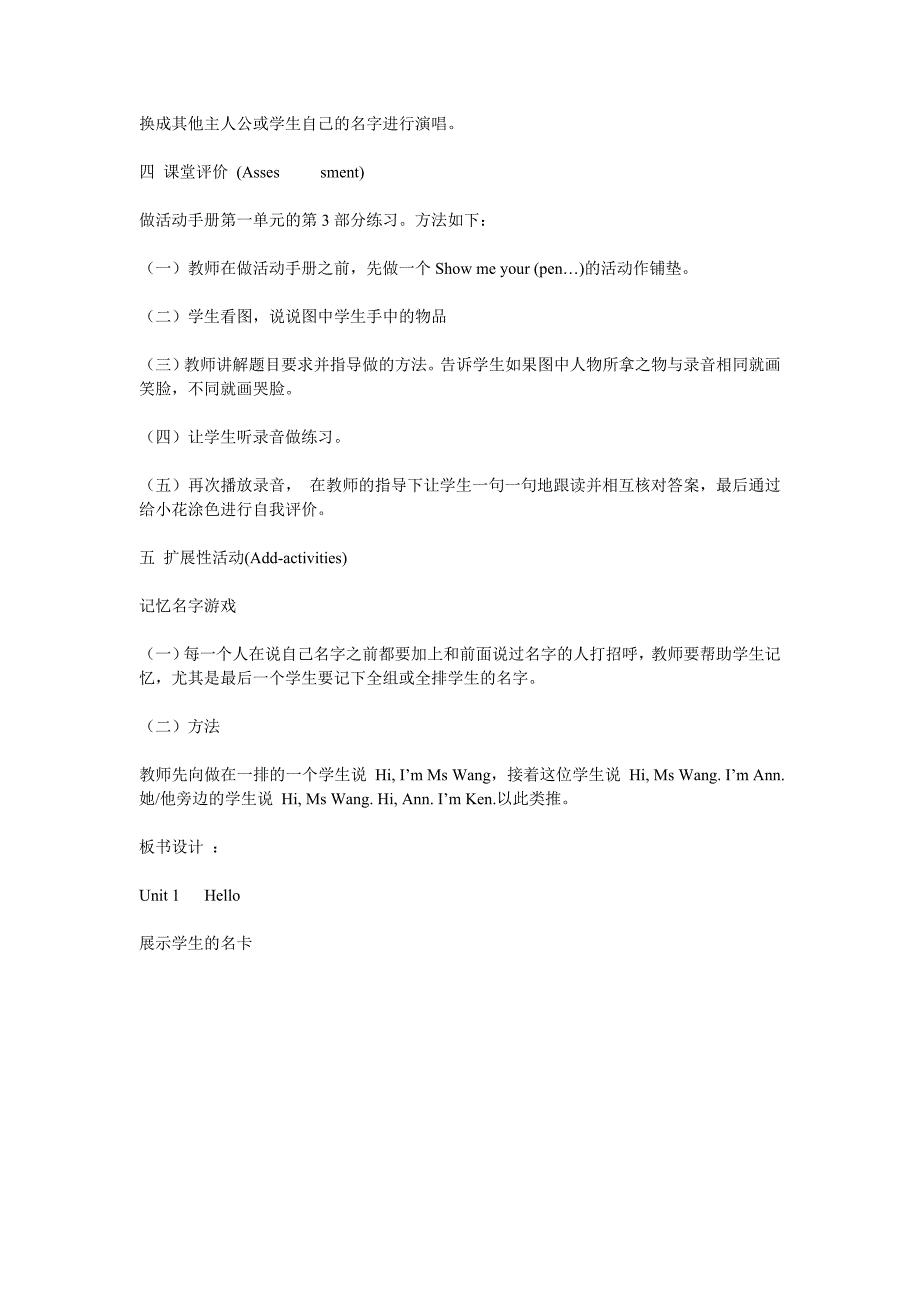 换成其他主人公或学生自己的名字进行演唱。

四 课堂评价 (Asses sment)

做活动手册第一单元的第 3 部分练习。方法如下：

（一）教师在做活动手册之前，先做一个 Show me your (pen…)的活动作铺垫。

（二）学生看图，说说图中学生手中的物品

（三）教师讲解题目要求并指导做的方法。告诉学生如果图中人物所拿之物与录音相同就画笑脸，不同就画哭脸。

（四）让学生听录音做练习。

（五）再次播放录音， 在教师的指导下让学生一句一句地跟读并相互核对答案，最后通过给小花涂色进行自我评价。

五 扩展性活动(Add-activities)

记忆名字游戏

（一）每一个人在说自己名字之前都要加上和前面说过名字的人打招呼，教师要帮助学生记忆，尤其是最后一个学生要记下全组或全排学生的名字。

（二）方法

教师先向做在一排的一个学生说 Hi, I’m Ms Wang，接着这位学生说 Hi, Ms Wang. I’m Ann. 她/他旁边的学生说 Hi, Ms Wang. Hi, Ann. I’m Ken.以此类推。

板书设计 ：

Unit 1 Hello

展示学生的名卡